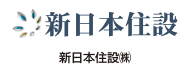 新日本住設

新日本住設㈱